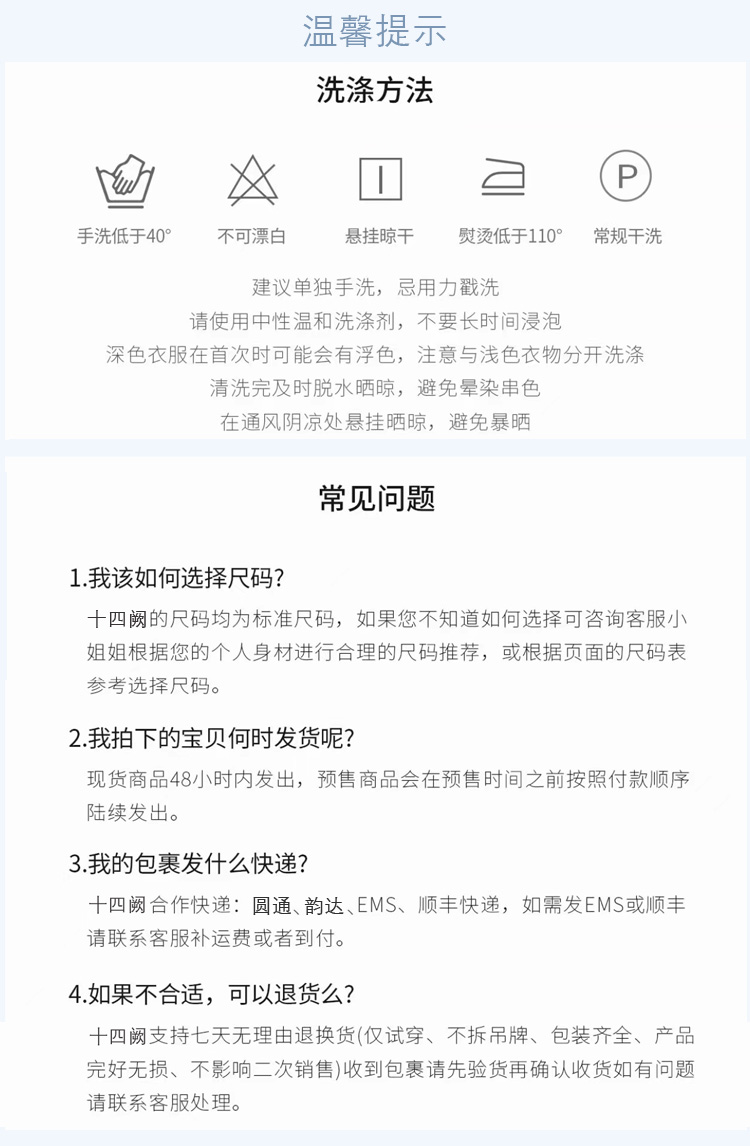 温馨提示

洗涤方法

P

手洗低于40°

不可漂白

悬挂晾干

熨烫低于110°

常规干洗

建议单独手洗，忌用力戳洗
请使用中性温和洗涤剂，不要长时间浸泡
深色衣服在首次时可能会有浮色，注意与浅色衣物分开洗涤
清洗完及时脱水晒晾，避免晕染串色
在通风阴凉处悬挂晒晾，避免暴晒

常见问题

1.我该如何选择尺码?
十四阙的尺码均为标准尺码，如果您不知道如何选择可咨询客服小姐姐根据您的个人身材进行合理的尺码推荐，或根据页面的尺码表参考选择尺码。

2.我拍下的宝贝何时发货呢?
现货商品48小时内发出，预售商品会在预售时间之前按照付款顺序陆续发出。

3.我的包裹发什么快递?
十四阙合作快递：圆通、韵达、EMS、顺丰快递，如需发EMS或顺丰请联系客服补运费或者到付。

4.如果不合适，可以退货么?
十四阙支持七天无理由退换货(仅试穿、不拆吊牌、包装齐全、产品完好无损、不影响二次销售)收到包裹请先验货再确认收货如有问题请联系客服处理。